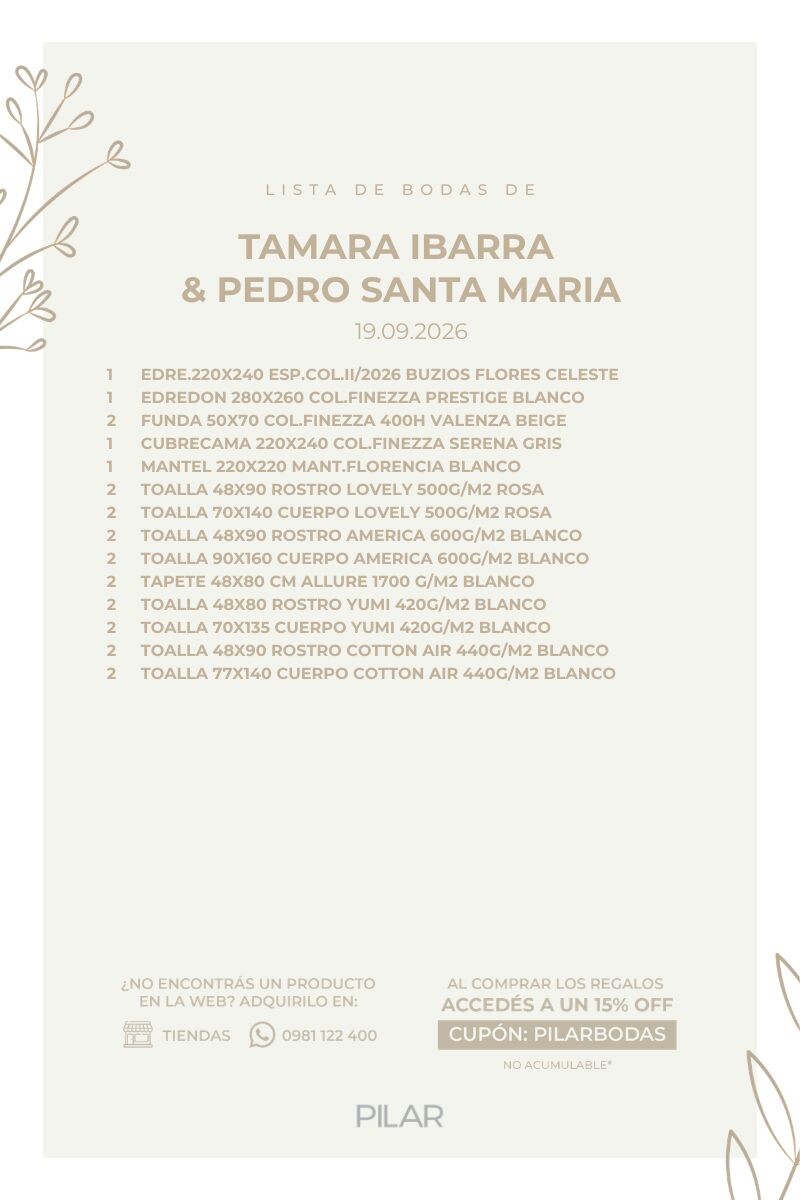 LISTA DE BODAS DE

TAMARA IBARRA
& PEDRO SANTA MARIA

19.09.2026

1 EDRE.220X240 ESP.COL.II/2026 BUZIOS FLORES CELESTE
1 EDREDON 280X260 COL.FINEZZA PRESTIGE BLANCO
2 FUNDA 50X70 COL.FINEZZA 400H VALENZA BEIGE
1 CUBRECAMA 220X240 COL.FINEZZA SERENA GRIS
1 MANTEL 220X220 MANT.FLORENCIA BLANCO
2 TOALLA 48X90 ROSTRO LOVELY 500G/M2 ROSA
2 TOALLA 70X140 CUERPO LOVELY 500G/M2 ROSA
2 TOALLA 48X90 ROSTRO AMERICA 600G/M2 BLANCO
2 TOALLA 90X160 CUERPO AMERICA 600G/M2 BLANCO
2 TAPETE 48X80 CM ALLURE 1700 G/M2 BLANCO
2 TOALLA 48X80 ROSTRO YUMI 420G/M2 BLANCO
2 TOALLA 70X135 CUERPO YUMI 420G/M2 BLANCO
2 TOALLA 48X90 ROSTRO COTTON AIR 440G/M2 BLANCO
2 TOALLA 77X140 CUERPO COTTON AIR 440G/M2 BLANCO

¿NO ENCONTRÁS UN PRODUCTO EN LA WEB? ADQUIRILO EN:

TIENDAS 0981 122 400

AL COMPRAR LOS REGALOS
ACCEDÉS A UN 15% OFF
CUPÓN: PILARBODAS
NO ACUMULABLE*

PILAR